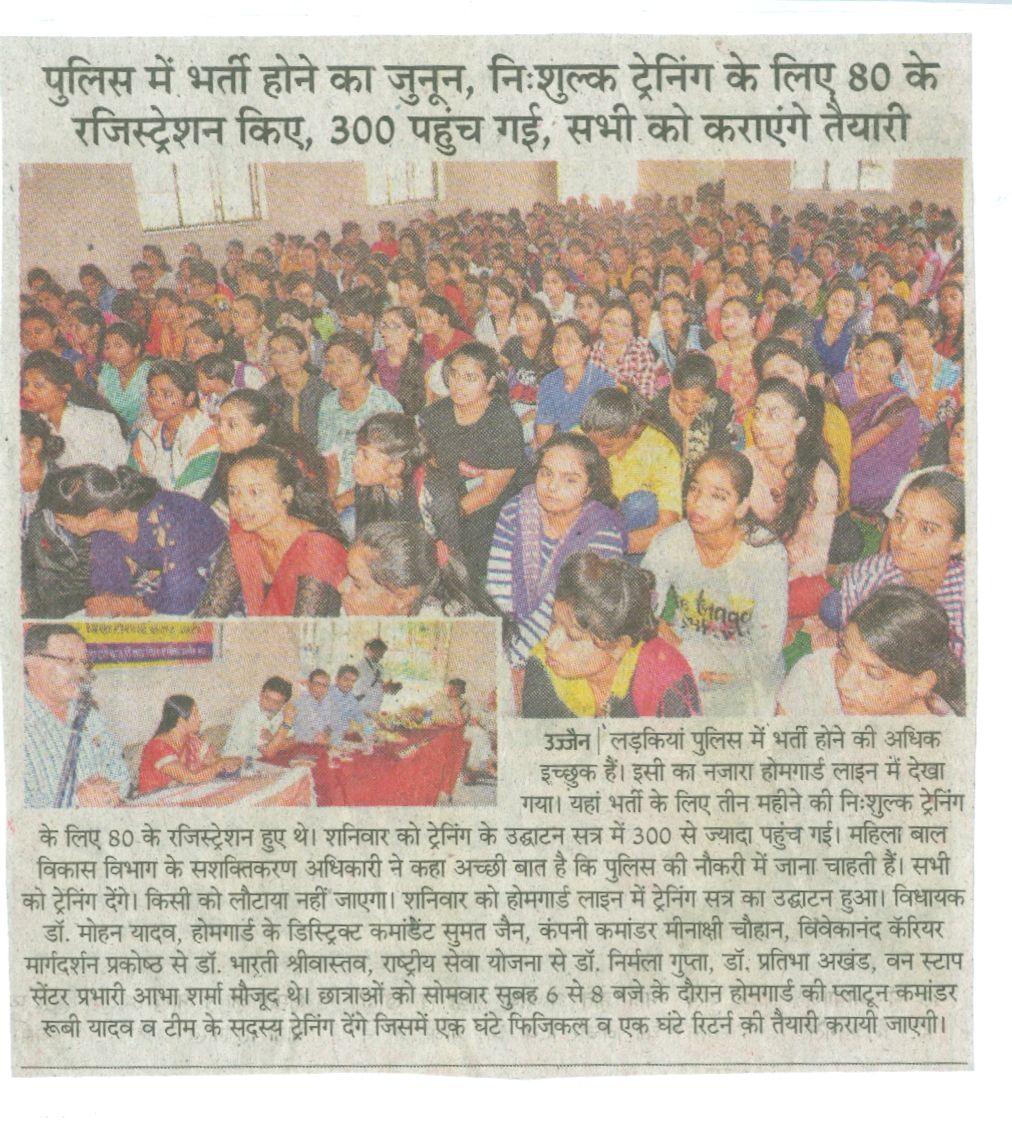 पुलिस में भर्ती होने का जुनून, निःशुल्क ट्रेनिंग के लिए 80 के रजिस्ट्रेशन किए, 300 पहुंच गई, सभी को कराएंगे तैयारी

उज्जैन | लड़कियां पुलिस में भर्ती होने की अधिक इच्छुक हैं। इसी का नजारा होमगार्ड लाइन में देखा गया। यहां भर्ती के लिए तीन महीने की निःशुल्क ट्रेनिंग के लिए 80 के रजिस्ट्रेशन हुए थे। शनिवार को ट्रेनिंग के उद्घाटन सत्र में 300 से ज्यादा पहुंच गई। महिला बाल विकास विभाग के सशक्तिकरण अधिकारी ने कहा अच्छी बात है कि पुलिस की नौकरी में जाना चाहती हैं। सभी को ट्रेनिंग देंगे। किसी को लौटाया नहीं जाएगा। शनिवार को होमगार्ड लाइन में ट्रेनिंग सत्र का उद्घाटन हुआ। विधायक डॉ. मोहन यादव, होमगार्ड के डिस्ट्रिक्ट कमांडेंट सुमत जैन, कंपनी कमांडर मीनाक्षी चौहान, विवेकानंद कॅरियर मार्गदर्शन प्रकोष्ठ से डॉ. भारती श्रीवास्तव, राष्ट्रीय सेवा योजना से डॉ. निर्मला गुप्ता, डॉ. प्रतिभा अखंड, वन स्टाप सेंटर प्रभारी आभा शर्मा मौजूद थे। छात्राओं को सोमवार सुबह 6 से 8 बजे के दौरान होमगार्ड की प्लाटून कमांडर रूबी यादव व टीम के सदस्य ट्रेनिंग देंगे जिसमें एक घंटे फिजिकल व एक घंटे रिटर्न की तैयारी करायी जाएगी।